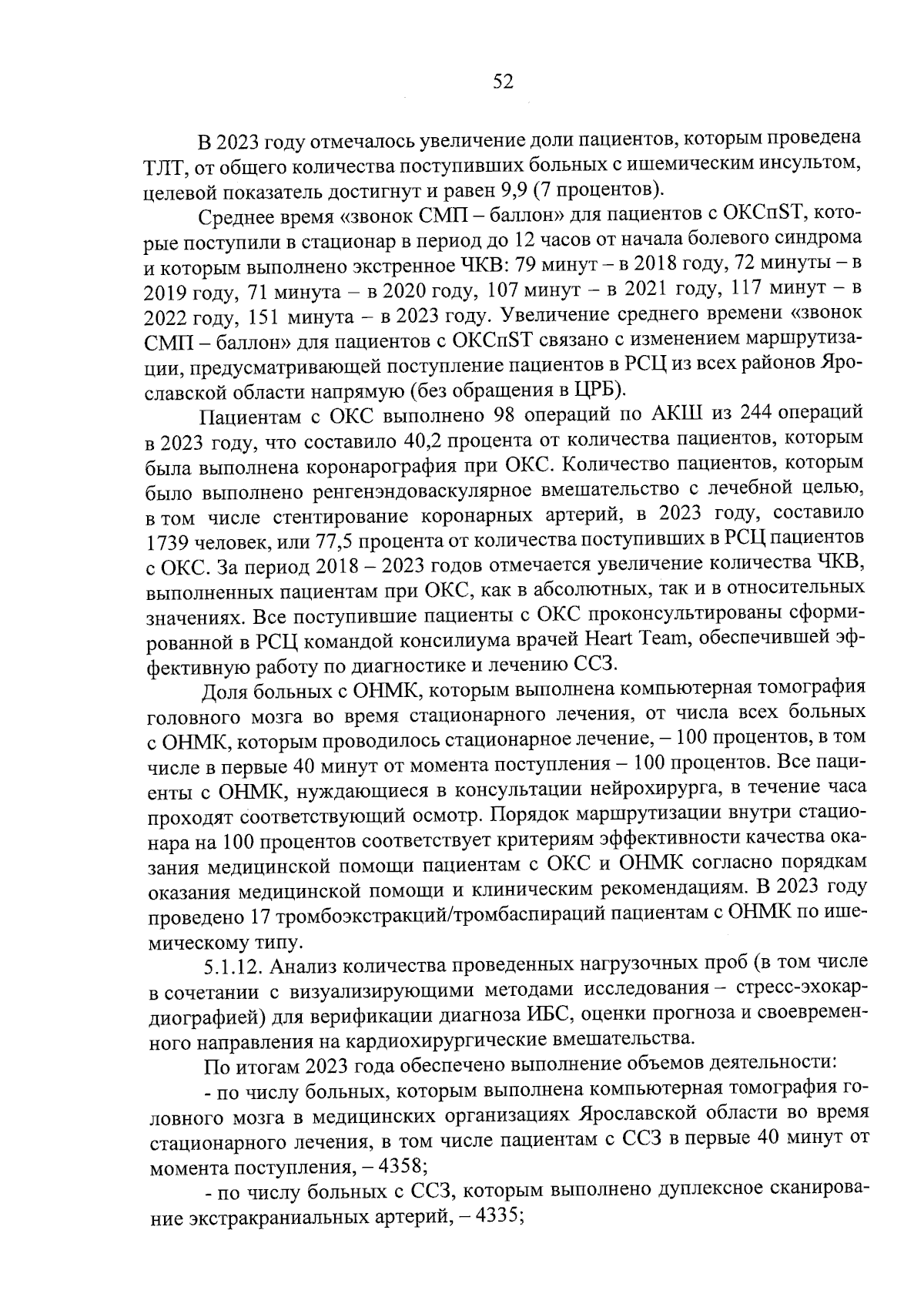 52

В 2023 году отмечалось увеличение доли пациентов, которым проведена ТЛТ, от общего количества поступивших больных с ишемическим инсультом, целевой показатель достигнут и равен 9,9 (7 процентов).

Среднее время «звонок СМП – баллон» для пациентов с ОКСпST, которые поступили в стационар в период до 12 часов от начала болевого синдрома и которым выполнено экстренное ЧКВ: 79 минут – в 2018 году, 72 минуты – в 2019 году, 71 минута – в 2020 году, 107 минут – в 2021 году, 117 минут – в 2022 году, 151 минута – в 2023 году. Увеличение среднего времени «звонок СМП – баллон» для пациентов с ОКСпST связано с изменением маршрутизации, предусматривающей поступление пациентов в РСЦ из всех районов Ярославской области напрямую (без обращения в ЦРБ).

Пациентам с ОКС выполнено 98 операций по АКШ из 244 операций в 2023 году, что составило 40,2 процента от количества пациентов, которым была выполнена коронарография при ОКС. Количество пациентов, которым было выполнено ренгенэндоваскулярное вмешательство с лечебной целью, в том числе стентирование коронарных артерий, в 2023 году, составило 1739 человек, или 77,5 процента от количества поступивших в РСЦ пациентов с ОКС. За период 2018 – 2023 годов отмечается увеличение количества ЧКВ, выполненных пациентам при ОКС, как в абсолютных, так и в относительных значениях. Все поступившие пациенты с ОКС проконсультированы сформированной в РСЦ командой консилиума врачей Heart Team, обеспечившей эффективную работу по диагностике и лечению ССЗ.

Доля больных с ОНМК, которым выполнена компьютерная томография головного мозга во время стационарного лечения, от числа всех больных с ОНМК, которым проводилось стационарное лечение, – 100 процентов, в том числе в первые 40 минут от момента поступления – 100 процентов. Все пациенты с ОНМК, нуждающиеся в консультации нейрохирурга, в течение часа проходят соответствующий осмотр. Порядок маршрутизации внутри стационара на 100 процентов соответствует критериям эффективности качества оказания медицинской помощи пациентам с ОКС и ОНМК согласно порядкам оказания медицинской помощи и клиническим рекомендациям. В 2023 году проведено 17 тромбоэкстракций/тромбаспираций пациентам с ОНМК по ишемическому типу.

5.1.12. Анализ количества проведенных нагрузочных проб (в том числе в сочетании с визуализирующими методами исследования – стресс-эхокардиографией) для верификации диагноза ИБС, оценки прогноза и своевременного направления на кардиохирургические вмешательства.

По итогам 2023 года обеспечено выполнение объемов деятельности:

- по числу больных, которым выполнена компьютерная томография головного мозга в медицинских организациях Ярославской области во время стационарного лечения, в том числе пациентам с ССЗ в первые 40 минут от момента поступления, – 4358;

- по числу больных с ССЗ, которым выполнено дуплексное сканирование экстракраниальных артерий, – 4335;